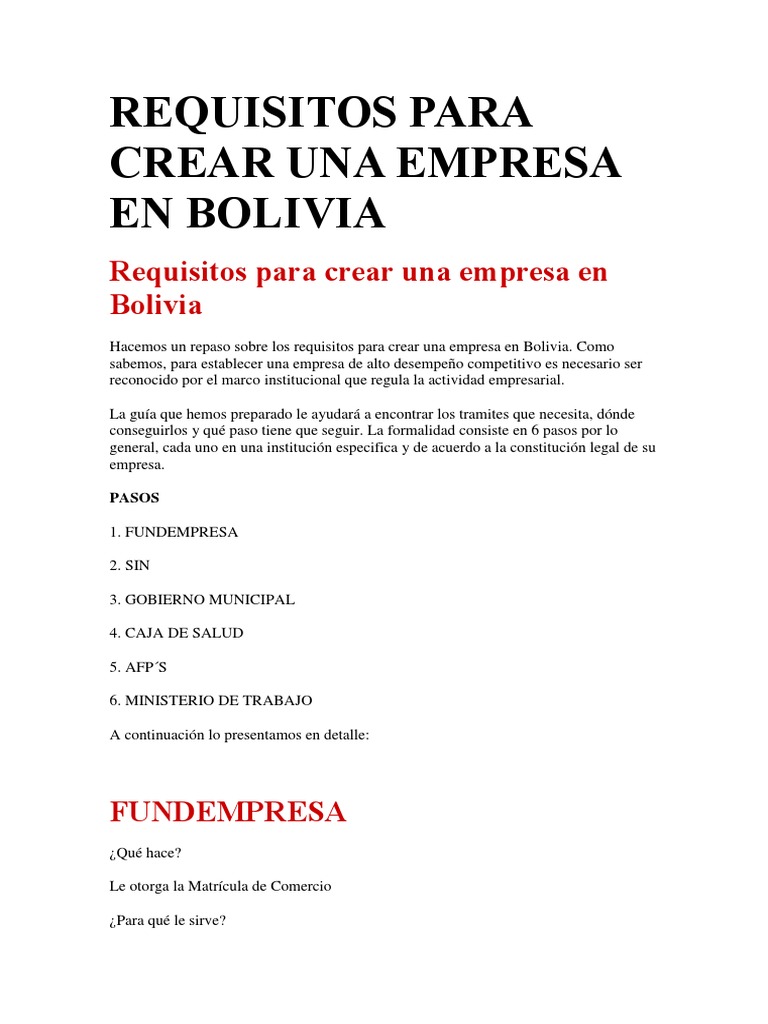 REQUISITOS PARA CREAR UNA EMPRESA EN BOLIVIA

Requisitos para crear una empresa en Bolivia

Hacemos un repaso sobre los requisitos para crear una empresa en Bolivia. Como sabemos, para establecer una empresa de alto desempeño competitivo es necesario ser reconocido por el marco institucional que regula la actividad empresarial.

La guía que hemos preparado le ayudará a encontrar los tramites que necesita, dónde conseguirlos y qué paso tiene que seguir. La formalidad consiste en 6 pasos por lo general, cada uno en una institución especifica y de acuerdo a la constitución legal de su empresa.

PASOS

1. FUNDEMPRESA

2. SIN

3. GOBIERNO MUNICIPAL

4. CAJA DE SALUD

5. AFP´S

6. MINISTERIO DE TRABAJO

A continuación lo presentamos en detalle:

FUNDEMPRESA

¿Qué hace?

Le otorga la Matrícula de Comercio

¿Para qué le sirve?